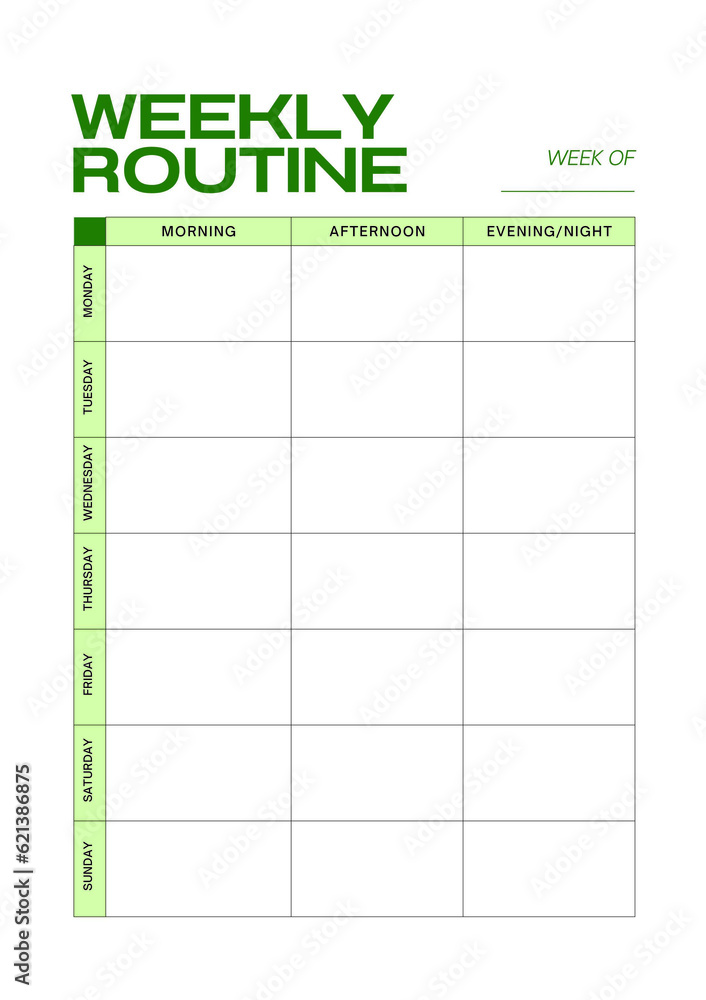 WEEKLY
ROUTINE

WEEK OF ____

| | MORNING | AFTERNOON | EVENING/NIGHT |
|---|---|---|---|
| MONDAY | | | |
| TUESDAY | | | |
| WEDNESDAY | | | |
| THURSDAY | | | |
| FRIDAY | | | |
| SATURDAY | | | |
| SUNDAY | | | |

Adobe Stock | #621386875